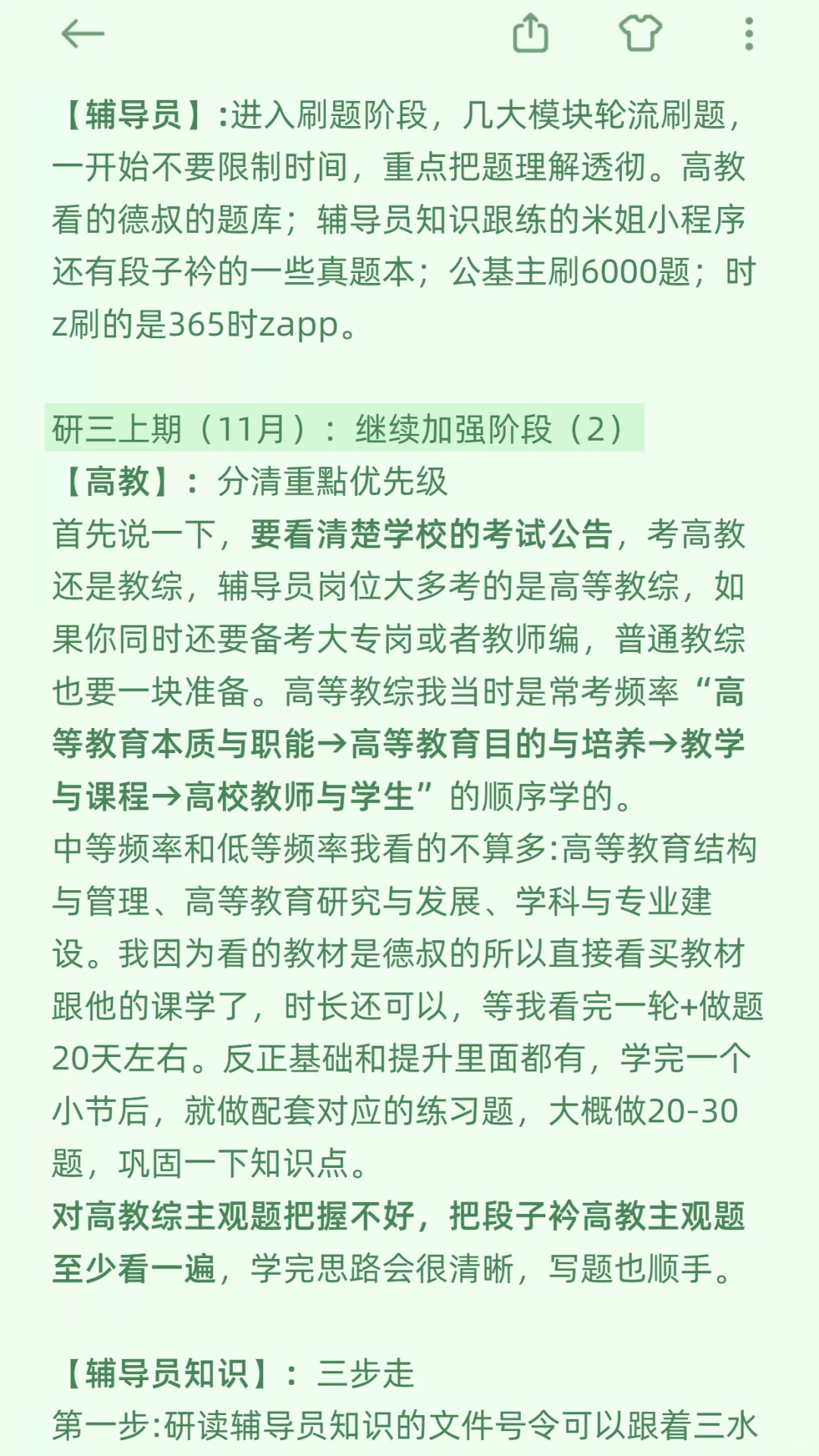 【辅导员】:进入刷题阶段，几大模块轮流刷题，一开始不要限制时间，重点把题理解透彻。高教看的德叔的题库；辅导员知识跟练的米姐小程序还有段子衿的一些真题本；公基主刷6000题；时z刷的是365时zapp。

研三上期（11月）：继续加强阶段（2）
【高教】：分清重點优先级
首先说一下，要看清楚学校的考试公告，考高教还是教综，辅导员岗位大多考的是高等教综，如果你同时还要备考大专岗或者教师编，普通教综也要一块准备。高等教综我当时是常考频率“高等教育本质与职能→高等教育目的与培养→教学与课程→高校教师与学生”的顺序学的。
中等频率和低等频率我看的不算多:高等教育结构与管理、高等教育研究与发展、学科与专业建设。我因为看的教材是德叔的所以直接看买教材跟他的课学了，时长还可以，等我看完一轮+做题20天左右。反正基础和提升里面都有，学完一个小节后，就做配套对应的练习题，大概做20-30题，巩固一下知识点。
对高教综主观题把握不好，把段子衿高教主观题至少看一遍，学完思路会很清晰，写题也顺手。

【辅导员知识】：三步走
第一步:研读辅导员知识的文件号令可以跟着三水